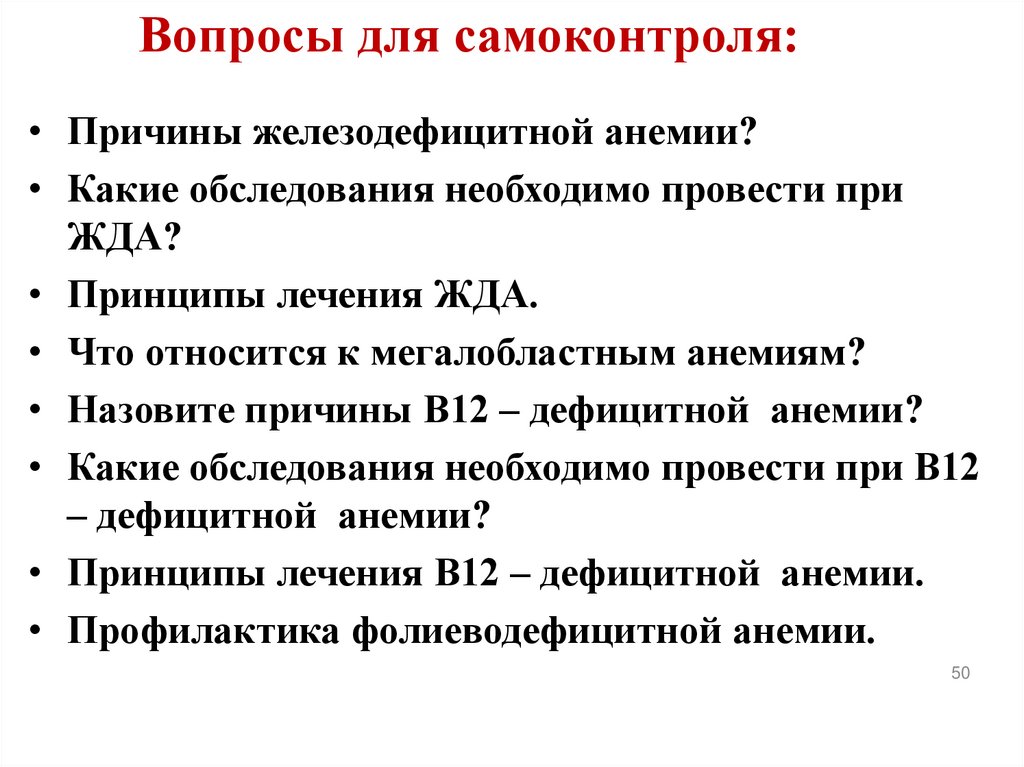 Вопросы для самоконтроля:

• Причины железодефицитной анемии?
• Какие обследования необходимо провести при ЖДА?
• Принципы лечения ЖДА.
• Что относится к мегалобластным анемиям?
• Назовите причины В12 – дефицитной анемии?
• Какие обследования необходимо провести при В12 – дефицитной анемии?
• Принципы лечения В12 – дефицитной анемии.
• Профилактика фолиеводефицитной анемии.

50